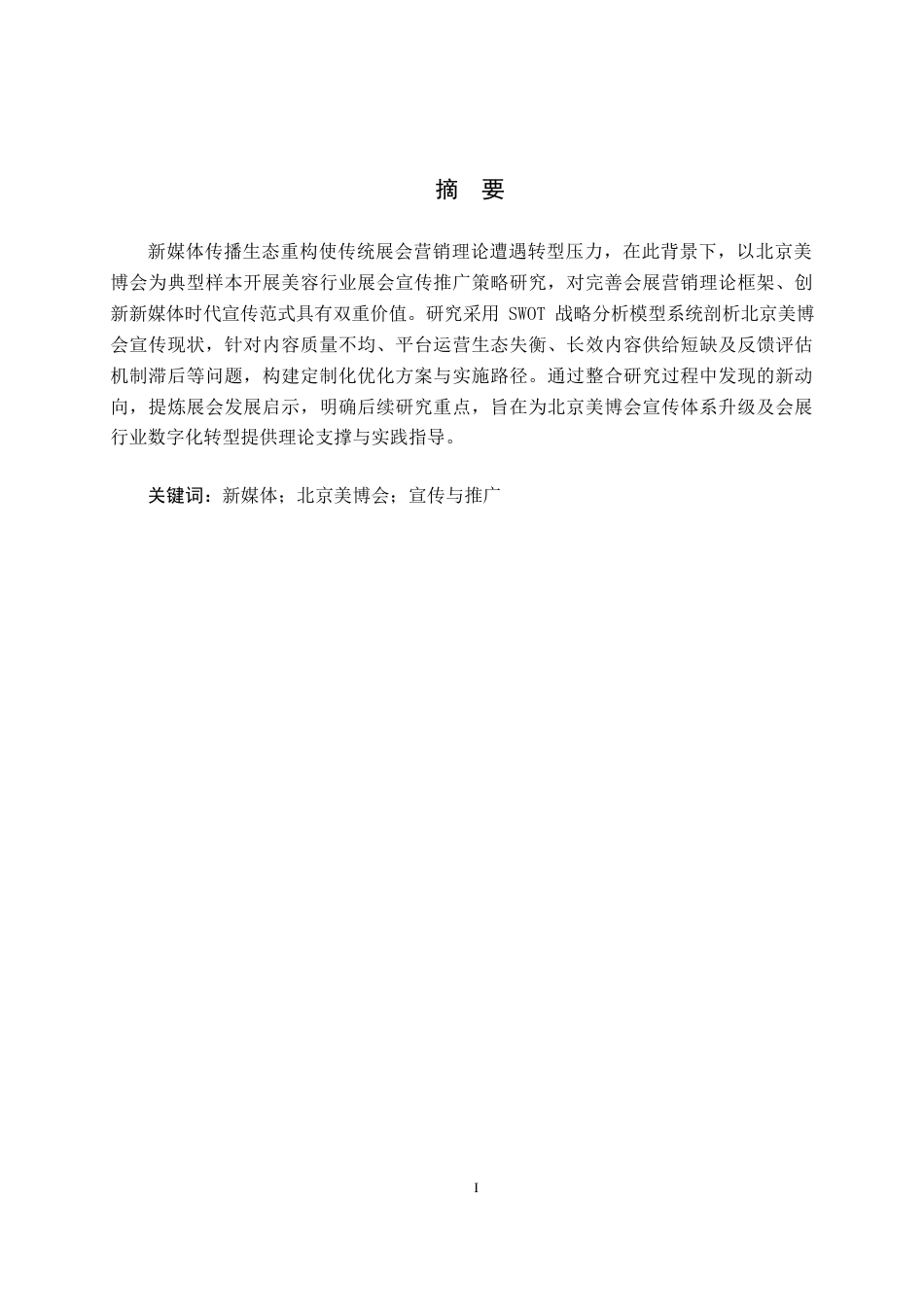 摘　要

新媒体传播生态重构使传统展会营销理论遭遇转型压力，在此背景下，以北京美博会为典型样本开展美容行业展会宣传推广策略研究，对完善会展营销理论框架、创新新媒体时代宣传范式具有双重价值。研究采用 SWOT 战略分析模型系统剖析北京美博会宣传现状，针对内容质量不均、平台运营生态失衡、长效内容供给短缺及反馈评估机制滞后等问题，构建定制化优化方案与实施路径。通过整合研究过程中发现的新动向，提炼展会发展启示，明确后续研究重点，旨在为北京美博会宣传体系升级及会展行业数字化转型提供理论支撑与实践指导。

关键词：新媒体；北京美博会；宣传与推广

I